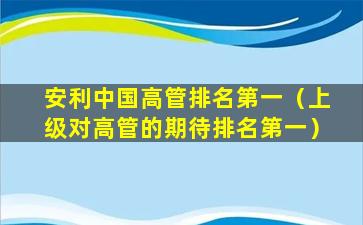 安利中国高管排名第一（上级对高管的期待排名第一）